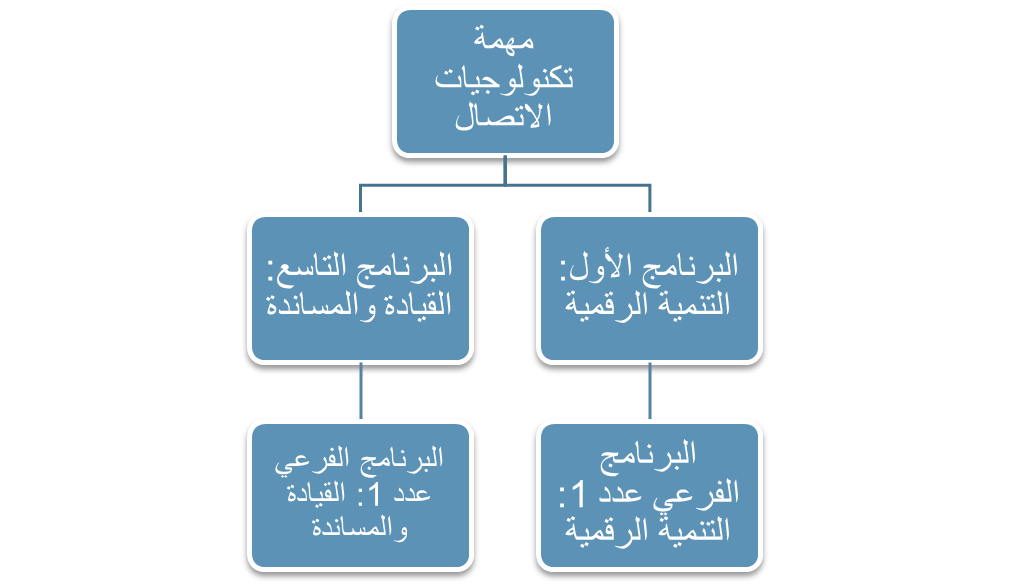 مهمة تكنولوجيات الاتصال

البرنامج الأول: التنمية الرقمية

البرنامج التاسع: القيادة والمساندة

البرنامج الفرعي عدد 1: التنمية الرقمية

البرنامج الفرعي عدد 1: القيادة والمساندة